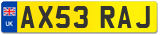 UK
AX53 RAJ